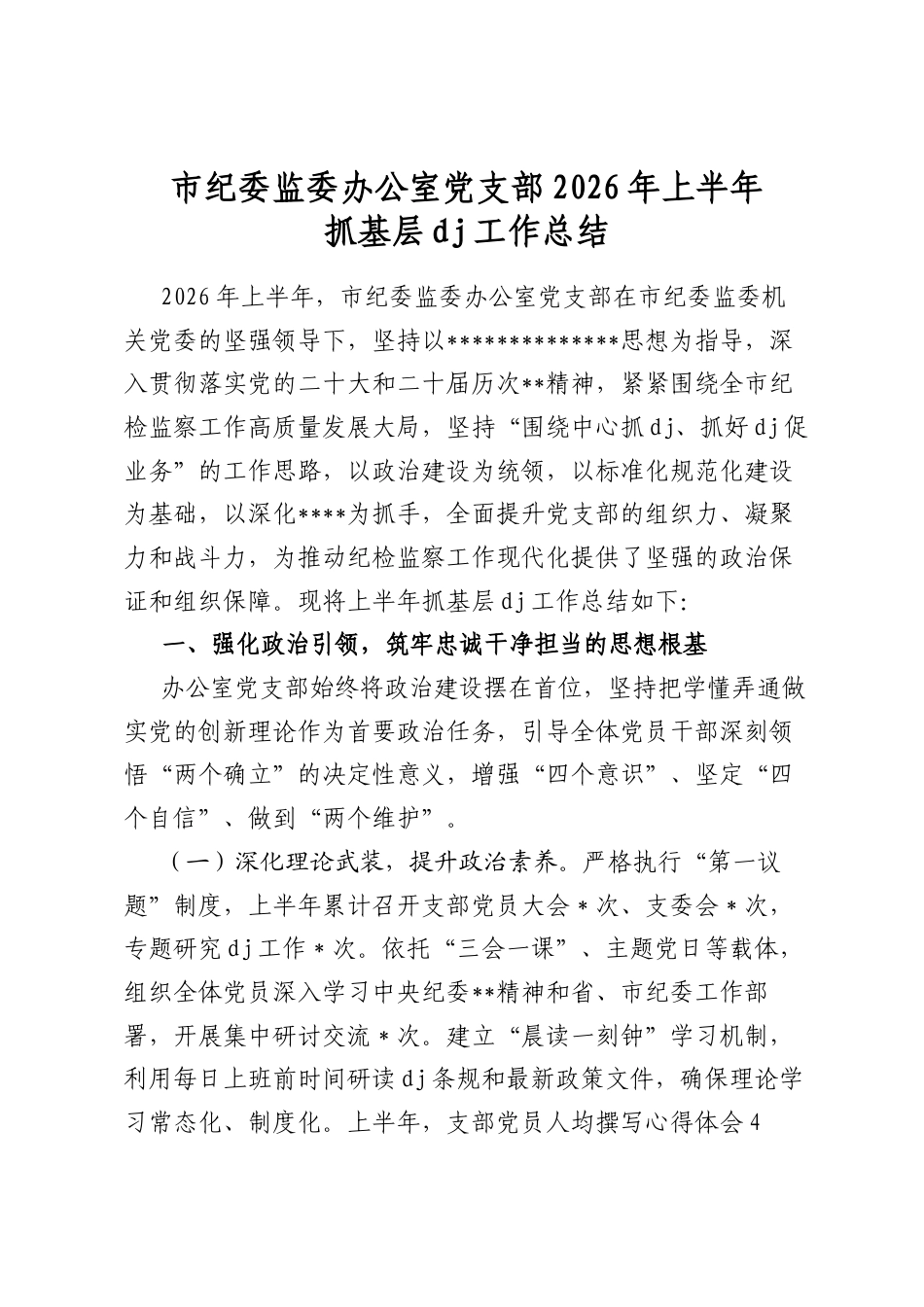 市纪委监委办公室党支部2026年上半年
抓基层dj工作总结

2026年上半年，市纪委监委办公室党支部在市纪委监委机关党委的坚强领导下，坚持以**************思想为指导，深入贯彻落实党的二十大和二十届历次**精神，紧紧围绕全市纪检监察工作高质量发展大局，坚持“围绕中心抓dj、抓好dj促业务”的工作思路，以政治建设为统领，以标准化规范化建设为基础，以深化****为抓手，全面提升党支部的组织力、凝聚力和战斗力，为推动纪检监察工作现代化提供了坚强的政治保证和组织保障。现将上半年抓基层dj工作总结如下:

一、强化政治引领，筑牢忠诚干净担当的思想根基

办公室党支部始终将政治建设摆在首位，坚持把学懂弄通做实党的创新理论作为首要政治任务，引导全体党员干部深刻领悟“两个确立”的决定性意义，增强“四个意识”、坚定“四个自信”、做到“两个维护”。

（一）深化理论武装，提升政治素养。严格执行“第一议题”制度，上半年累计召开支部党员大会*次、支委会*次，专题研究dj工作*次。依托“三会一课”、主题党日等载体，组织全体党员深入学习中央纪委**精神和省、市纪委工作部署，开展集中研讨交流*次。建立“晨读一刻钟”学习机制，利用每日上班前时间研读dj条规和最新政策文件，确保理论学习常态化、制度化。上半年，支部党员人均撰写心得体会4